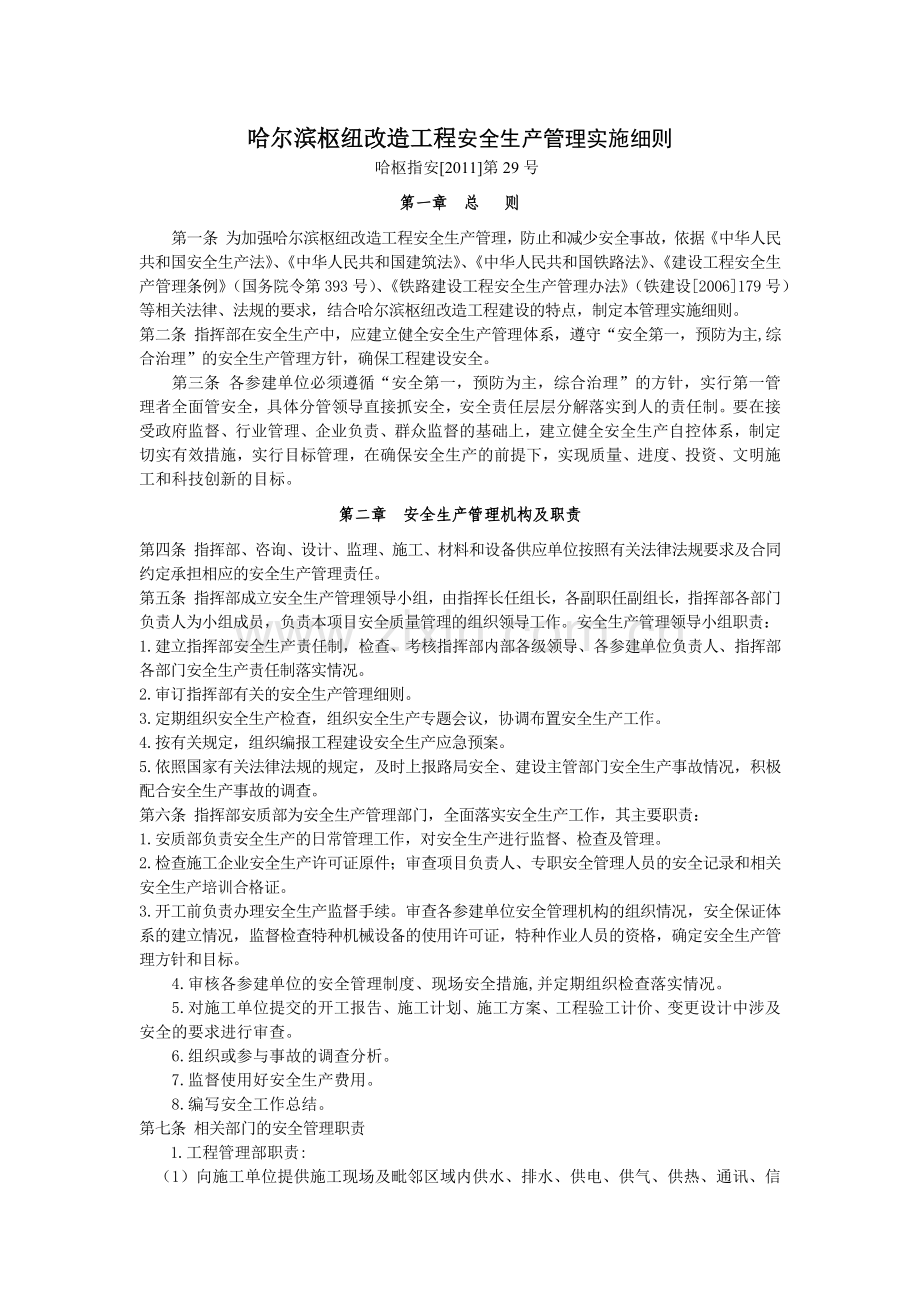 哈尔滨枢纽改造工程安全生产管理实施细则

哈枢指安[2011]第 29 号

第一章　总　则

第一条 为加强哈尔滨枢纽改造工程安全生产管理，防止和减少安全事故，依据《中华人民共和国安全生产法》、《中华人民共和国建筑法》、《中华人民共和国铁路法》、《建设工程安全生产管理条例》（国务院令第 393 号）、《铁路建设工程安全生产管理办法》（铁建设[2006]179 号）等相关法律、法规的要求，结合哈尔滨枢纽改造工程建设的特点，制定本管理实施细则。

第二条 指挥部在安全生产中，应建立健全安全生产管理体系，遵守“安全第一，预防为主,综合治理”的安全生产管理方针，确保工程建设安全。

第三条 各参建单位必须遵循“安全第一，预防为主，综合治理”的方针，实行第一管理者全面管安全，具体分管领导直接抓安全，安全责任层层分解落实到人的责任制。要在接受政府监督、行业管理、企业负责、群众监督的基础上，建立健全安全生产自控体系，制定切实有效措施，实行目标管理，在确保安全生产的前提下，实现质量、进度、投资、文明施工和科技创新的目标。

第二章　安全生产管理机构及职责

第四条 指挥部、咨询、设计、监理、施工、材料和设备供应单位按照有关法律法规要求及合同约定承担相应的安全生产管理责任。

第五条 指挥部成立安全生产管理领导小组，由指挥长任组长，各副职任副组长，指挥部各部门负责人为小组成员，负责本项目安全质量管理的组织领导工作。安全生产管理领导小组职责：

1.建立指挥部安全生产责任制，检查、考核指挥部内部各级领导、各参建单位负责人、指挥部各部门安全生产责任制落实情况。

2.审订指挥部有关的安全生产管理细则。

3.定期组织安全生产检查，组织安全生产专题会议，协调布置安全生产工作。

4.按有关规定，组织编报工程建设安全生产应急预案。

5.依照国家有关法律法规的规定，及时上报路局安全、建设主管部门安全生产事故情况，积极配合安全生产事故的调查。

第六条 指挥部安质部为安全生产管理部门，全面落实安全生产工作，其主要职责：

1.安质部负责安全生产的日常管理工作，对安全生产进行监督、检查及管理。

2.检查施工企业安全生产许可证原件；审查项目负责人、专职安全管理人员的安全记录和相关安全生产培训合格证。

3.开工前负责办理安全生产监督手续。审查各参建单位安全管理机构的组织情况，安全保证体系的建立情况，监督检查特种机械设备的使用许可证，特种作业人员的资格，确定安全生产管理方针和目标。

4.审核各参建单位的安全管理制度、现场安全措施,并定期组织检查落实情况。

5.对施工单位提交的开工报告、施工计划、施工方案、工程验工计价、变更设计中涉及安全的要求进行审查。

6.组织或参与事故的调查分析。

7.监督使用好安全生产费用。

8.编写安全工作总结。

第七条 相关部门的安全管理职责

1.工程管理部职责：

（1）向施工单位提供施工现场及毗邻区域内供水、排水、供电、供气、供热、通讯、信